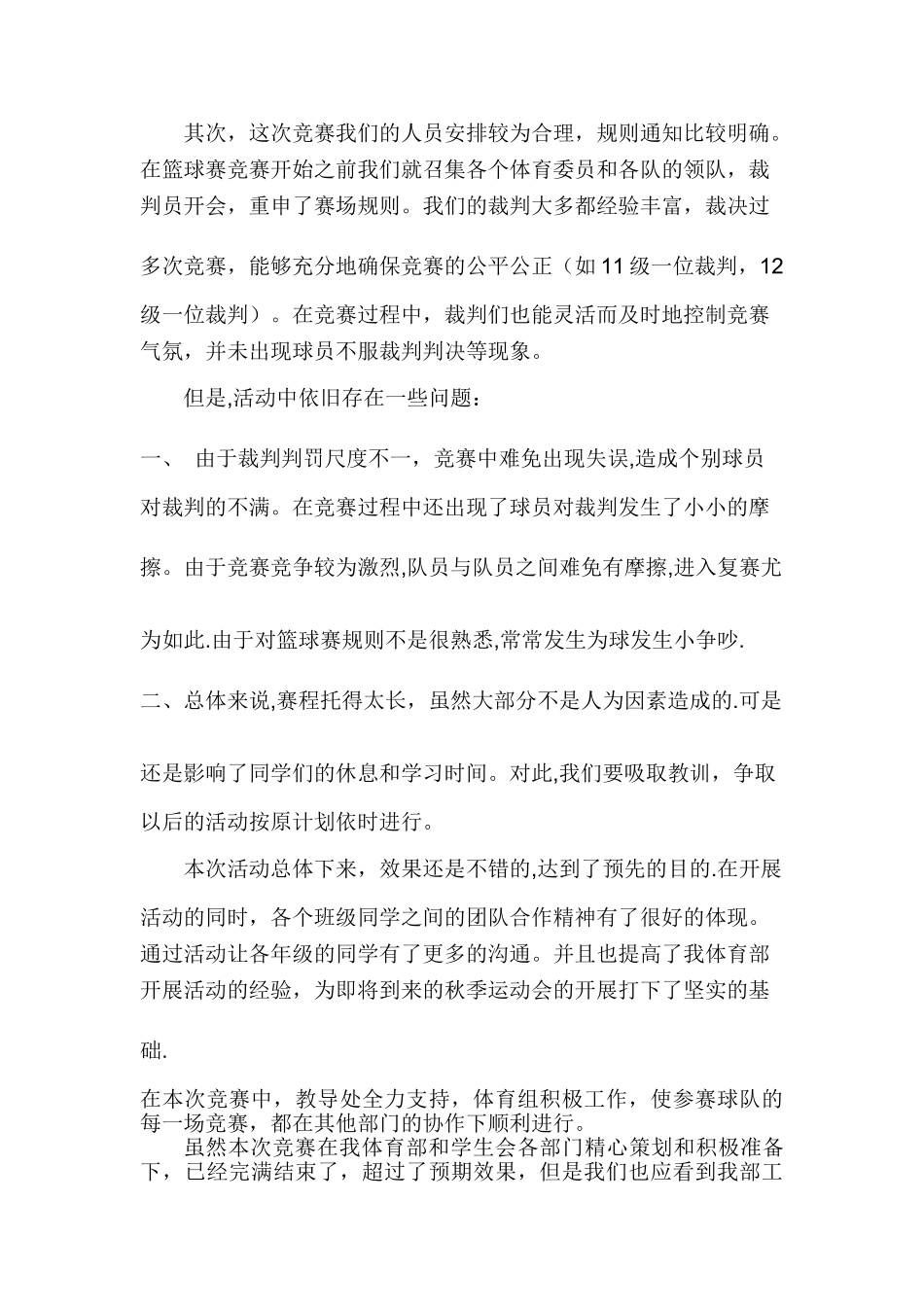 其次，这次竞赛我们的人员安排较为合理，规则通知比较明确。在篮球赛竞赛开始之前我们就召集各个体育委员和各队的领队，裁判员开会，重申了赛场规则。我们的裁判大多都经验丰富，裁决过多次竞赛，能够充分地确保竞赛的公平公正（如11级一位裁判，12级一位裁判）。在竞赛过程中，裁判们也能灵活而及时地控制竞赛气氛，并未出现球员不服裁判判决等现象。

但是,活动中依旧存在一些问题：

一、 由于裁判判罚尺度不一，竞赛中难免出现失误,造成个别球员对裁判的不满。在竞赛过程中还出现了球员对裁判发生了小小的摩擦。由于竞赛竞争较为激烈,队员与队员之间难免有摩擦,进入复赛尤为如此.由于对篮球赛规则不是很熟悉,常常发生为球发生小争吵.

二、总体来说,赛程托得太长，虽然大部分不是人为因素造成的.可是还是影响了同学们的休息和学习时间。对此,我们要吸取教训，争取以后的活动按原计划依时进行。

本次活动总体下来，效果还是不错的,达到了预先的目的.在开展活动的同时，各个班级同学之间的团队合作精神有了很好的体现。通过活动让各年级的同学有了更多的沟通。并且也提高了我体育部开展活动的经验，为即将到来的秋季运动会的开展打下了坚实的基础.

在本次竞赛中，教导处全力支持，体育组积极工作，使参赛球队的每一场竞赛，都在其他部门的协作下顺利进行。

虽然本次竞赛在我体育部和学生会各部门精心策划和积极准备下，已经完满结束了，超过了预期效果，但是我们也应看到我部工